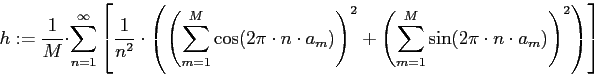 $h := \frac{1}{M} \cdot \sum_{n=1}^{\infty} \left[ \frac{1}{n^2} \cdot \left( \left( \sum_{m=1}^{M} \cos(2\pi \cdot n \cdot a_m) \right)^2 + \left( \sum_{m=1}^{M} \sin(2\pi \cdot n \cdot a_m) \right)^2 \right) \right]$